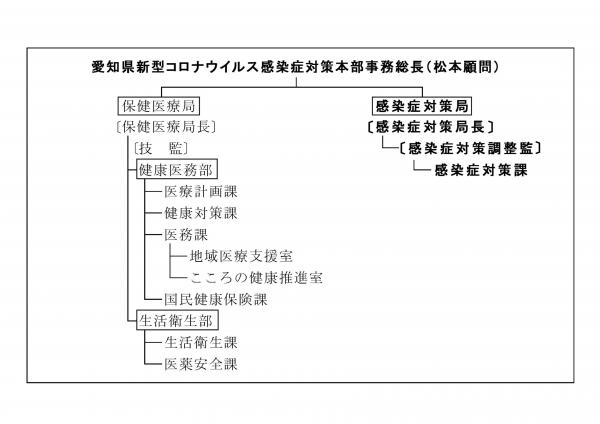 愛知県新型コロナウイルス感染症対策本部事務総長（松本顧問）

保健医療局
〔保健医療局長〕
〔技　監〕
健康医務部
医療計画課
健康対策課
医務課
地域医療支援室
こころの健康推進室
国民健康保険課
生活衛生部
生活衛生課
医薬安全課

感染症対策局
〔感染症対策局長〕
〔感染症対策調整監〕
感染症対策課